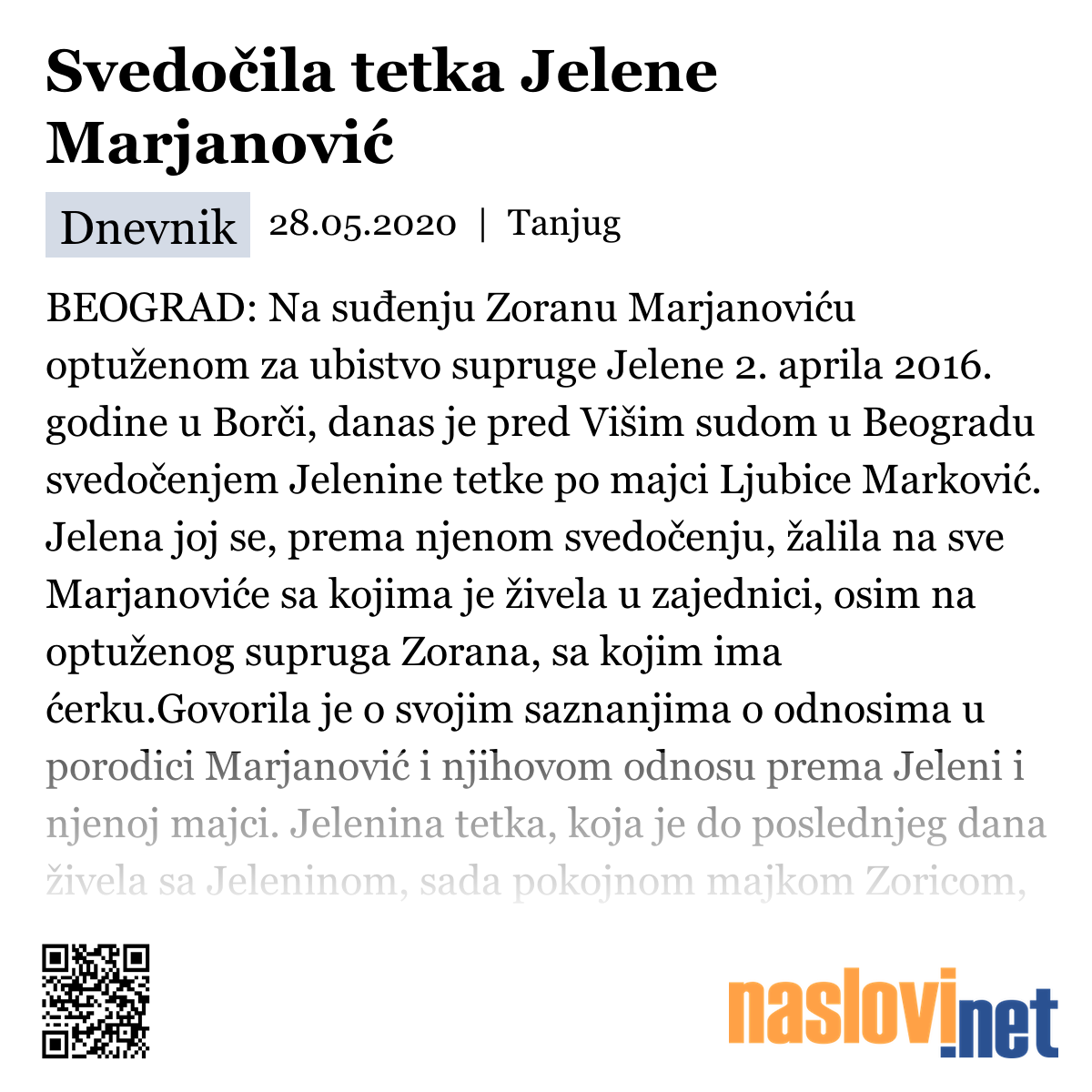 Svedočila tetka Jelene Marjanović

Dnevnik 28.05.2020 | Tanjug

BEOGRAD: Na suđenju Zoranu Marjanoviću optuženom za ubistvo supruge Jelene 2. aprila 2016. godine u Borči, danas je pred Višim sudom u Beogradu svedočenjem Jelenine tetke po majci Ljubice Marković. Jelena joj se, prema njenom svedočenju, žalila na sve Marjanoviće sa kojima je živela u zajednici, osim na optuženog supruga Zorana, sa kojim ima ćerku.Govorila je o svojim saznanjima o odnosima u porodici Marjanović i njihovom odnosu prema Jeleni i njenoj majci. Jelenina tetka, koja je do poslednjeg dana živela sa Jeleninom, sada pokojnom majkom Zoricom,

naslovi.net